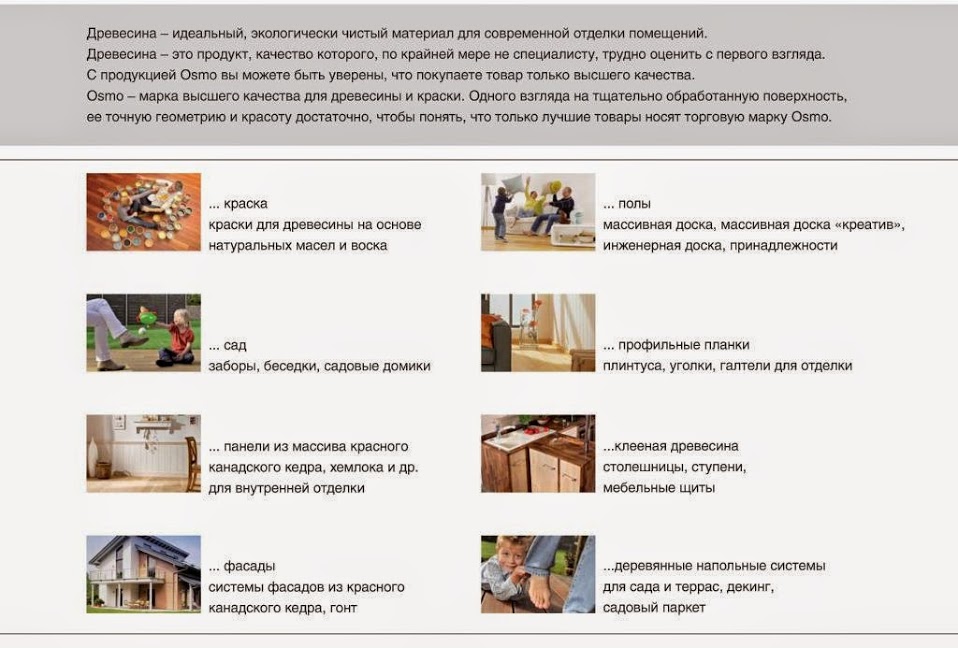 Древесина – идеальный, экологически чистый материал для современной отделки помещений.
Древесина – это продукт, качество которого, по крайней мере не специалисту, трудно оценить с первого взгляда.
С продукцией Osmo вы можете быть уверены, что покупаете товар только высшего качества.
Osmo – марка высшего качества для древесины и краски. Одного взгляда на тщательно обработанную поверхность, ее точную геометрию и красоту достаточно, чтобы понять, что только лучшие товары носят торговую марку Osmo.

... краска
краски для древесины на основе натуральных масел и воска

... сад
заборы, беседки, садовые домики

... панели из массива красного канадского кедра, хемлока и др. для внутренней отделки

... фасады
системы фасадов из красного канадского кедра, гонт

... полы
массивная доска, массивная доска «креатив», инженерная доска, принадлежности

... профильные планки
плинтуса, уголки, галтели для отделки

...клееная древесина
столешницы, ступени, мебельные щиты

...деревянные напольные системы для сада и террас, декинг, садовый паркет